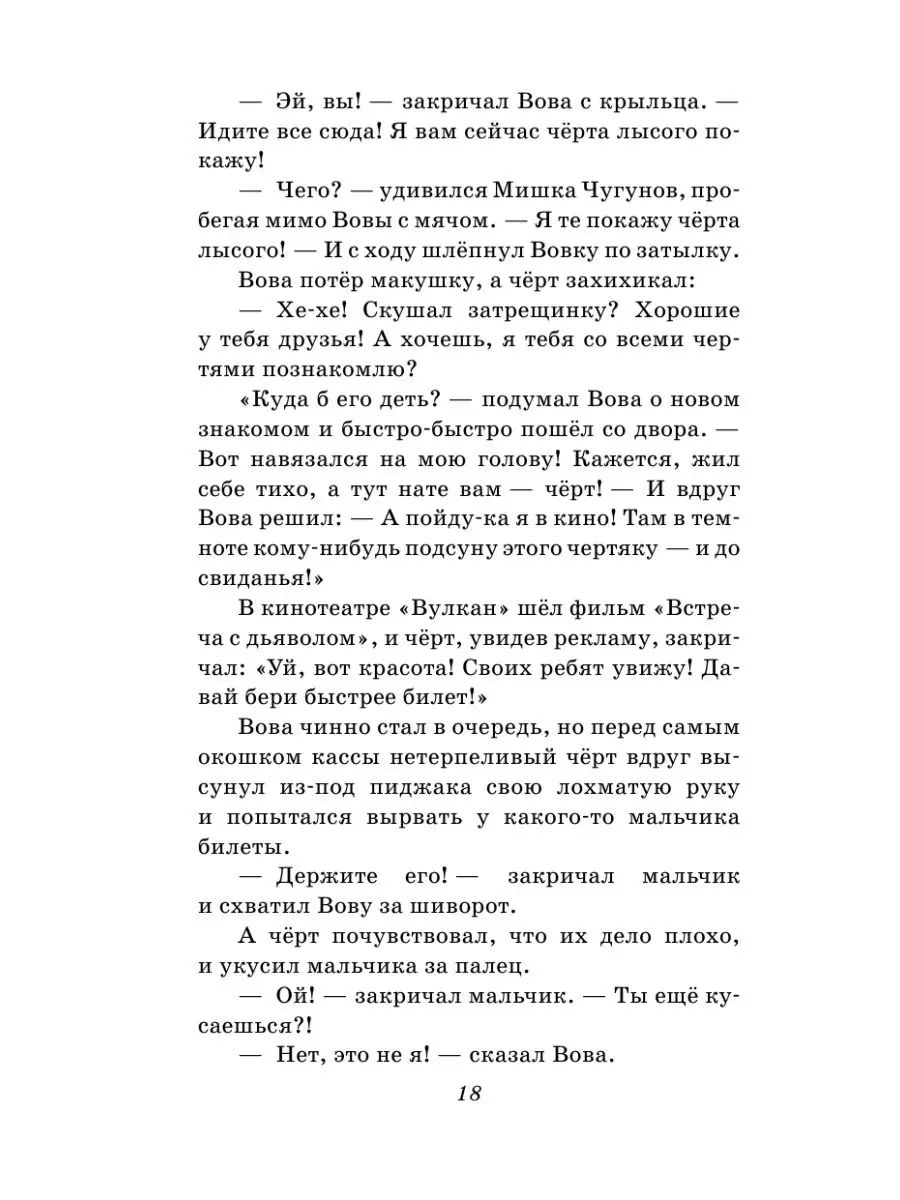 — Эй, вы! — закричал Вова с крыльца. — Идите все сюда! Я вам сейчас чёрта лысого покажу!

— Чего? — удивился Мишка Чугунов, пробегая мимо Вовы с мячом. — Я те покажу чёрта лысого! — И с ходу шлёпнул Вовку по затылку.

Вова потёр макушку, а чёрт захихикал:

— Хе-хе! Скушал затрещинку? Хорошие у тебя друзья! А хочешь, я тебя со всеми чертями познакомлю?

«Куда б его деть? — подумал Вова о новом знакомом и быстро-быстро пошёл со двора. — Вот навязался на мою голову! Кажется, жил себе тихо, а тут нате вам — чёрт! — И вдруг Вова решил: — А пойду-ка я в кино! Там в темноте кому-нибудь подсуну этого чертяку — и до свиданья!»

В кинотеатре «Вулкан» шёл фильм «Встреча с дьяволом», и чёрт, увидев рекламу, закричал: «Уй, вот красота! Своих ребят увижу! Давай бери быстрее билет!»

Вова чинно стал в очередь, но перед самым окошком кассы нетерпеливый чёрт вдруг высунул из-под пиджака свою лохматую руку и попытался вырвать у какого-то мальчика билеты.

— Держите его! — закричал мальчик и схватил Вову за шиворот.

А чёрт почувствовал, что их дело плохо, и укусил мальчика за палец.

— Ой! — закричал мальчик. — Ты ещё кусаешься?!

— Нет, это не я! — сказал Вова.

18